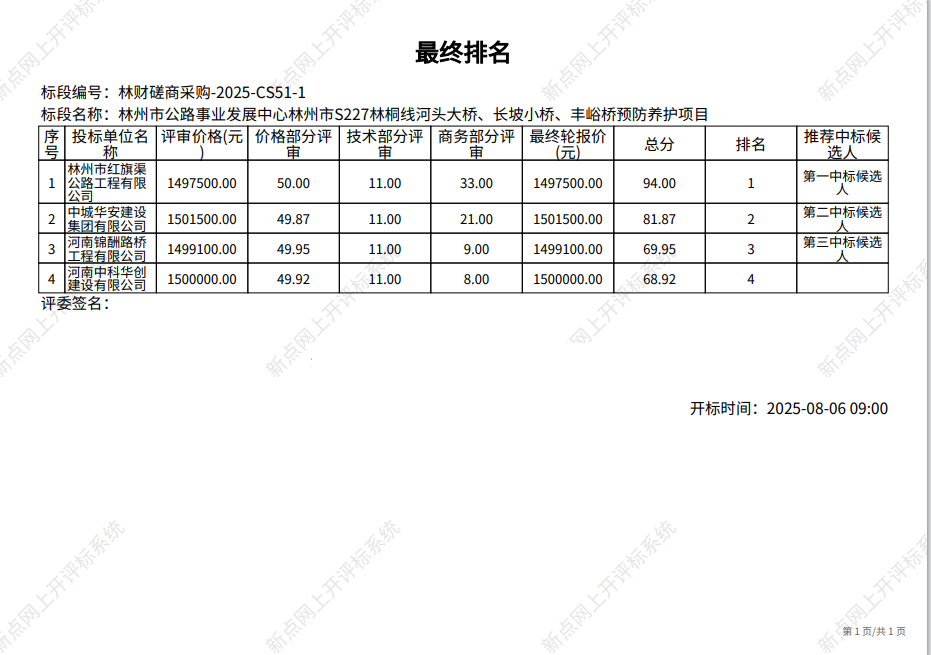 最终排名

标段编号：林财磋商采购-2025-CS51-1

标段名称：林州市公路事业发展中心林州市S227林桐线河头大桥、长坡小桥、丰峪桥预防养护项目

| 序号 | 投标单位名称 | 评审价格(元) | 价格部分评审 | 技术部分评审 | 商务部分评审 | 最终轮报价(元) | 总分 | 排名 | 推荐中标候选人 |
|---|---|---|---|---|---|---|---|---|---|
| 1 | 林州市红旗渠公路工程有限公司 | 1497500.00 | 50.00 | 11.00 | 33.00 | 1497500.00 | 94.00 | 1 | 第一中标候选人 |
| 2 | 中城华安建设集团有限公司 | 1501500.00 | 49.87 | 11.00 | 21.00 | 1501500.00 | 81.87 | 2 | 第二中标候选人 |
| 3 | 河南锦酬路桥工程有限公司 | 1499100.00 | 49.95 | 11.00 | 9.00 | 1499100.00 | 69.95 | 3 | 第三中标候选人 |
| 4 | 河南中科华创建设有限公司 | 1500000.00 | 49.92 | 11.00 | 8.00 | 1500000.00 | 68.92 | 4 | |

评委签名：

开标时间：2025-08-06 09:00

第1页/共1页

新点网上开评标系统